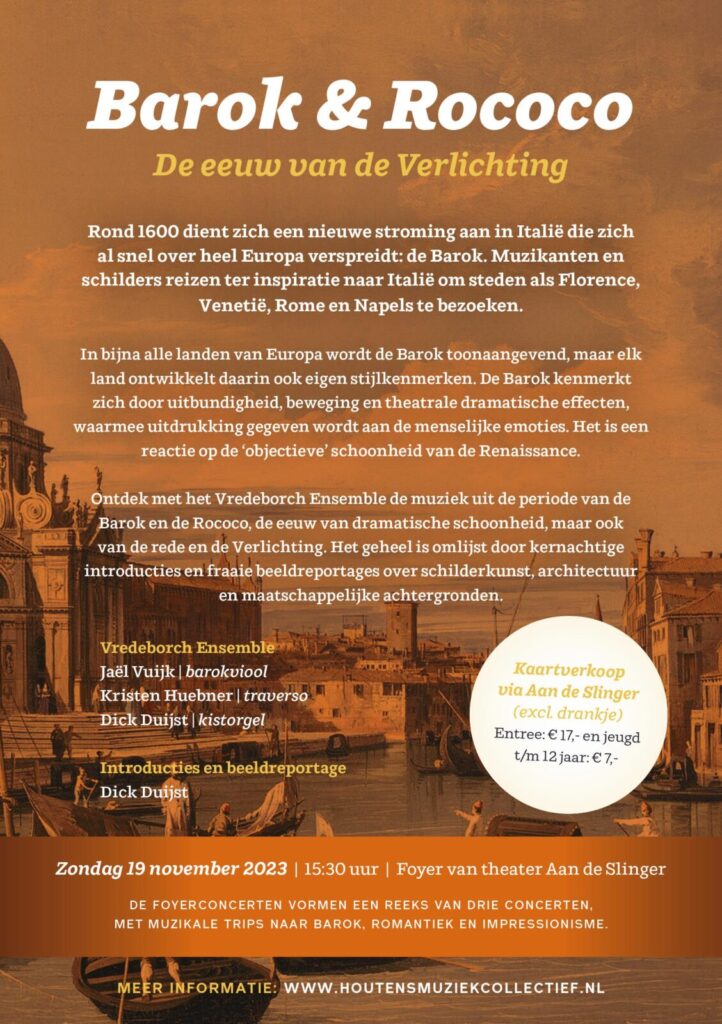 Barok & Rococo

De eeuw van de Verlichting

Rond 1600 dient zich een nieuwe stroming aan in Italië die zich al snel over heel Europa verspreidt: de Barok. Muzikanten en schilders reizen ter inspiratie naar Italië om steden als Florence, Venetië, Rome en Napels te bezoeken.

In bijna alle landen van Europa wordt de Barok toonaangevend, maar elk land ontwikkelt daarin ook eigen stijlkenmerken. De Barok kenmerkt zich door uitbundigheid, beweging en theatrale dramatische effecten, waarmee uitdrukking gegeven wordt aan de menselijke emoties. Het is een reactie op de 'objectieve' schoonheid van de Renaissance.

Ontdek met het Vredeborch Ensemble de muziek uit de periode van de Barok en de Rococo, de eeuw van dramatische schoonheid, maar ook van de rede en de Verlichting. Het geheel is omlijst door kernachtige introducties en fraaie beeldreportages over schilderkunst, architectuur en maatschappelijke achtergronden.

Vredeborch Ensemble
Jaël Vuijk | barokviool
Kristen Huebner | traverso
Dick Duijst | kistorgel

Introducties en beeldreportage
Dick Duijst

Kaartverkoop via Aan de Slinger (excl. drankje)
Entree: € 17,- en jeugd t/m 12 jaar: € 7,-

Zondag 19 november 2023 | 15:30 uur | Foyer van theater Aan de Slinger

DE FOYERCONCERTEN VORMEN EEN REEKS VAN DRIE CONCERTEN, MET MUZIKALE TRIPS NAAR BAROK, ROMANTIEK EN IMPRESSIONISME.

MEER INFORMATIE: WWW.HOUTENSMUZIEKCOLLECTIEF.NL